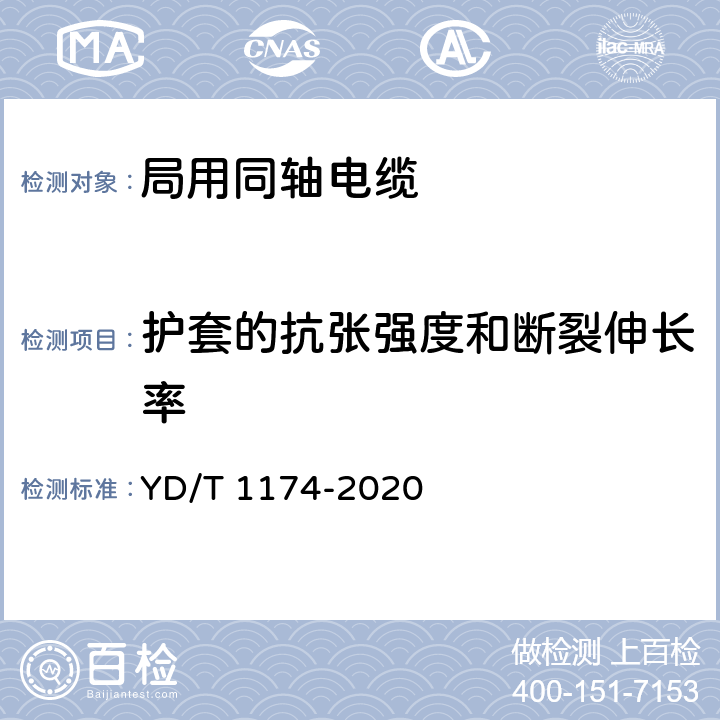 MA CNAS AL ilac-MRA

检测对象： 局用同轴电缆

检测项目： 护套的抗张强度和断裂伸长率

检测标准： YD/T 1174-2020

百检
Baijiantest.com

做检测 上百检
400-151-7153